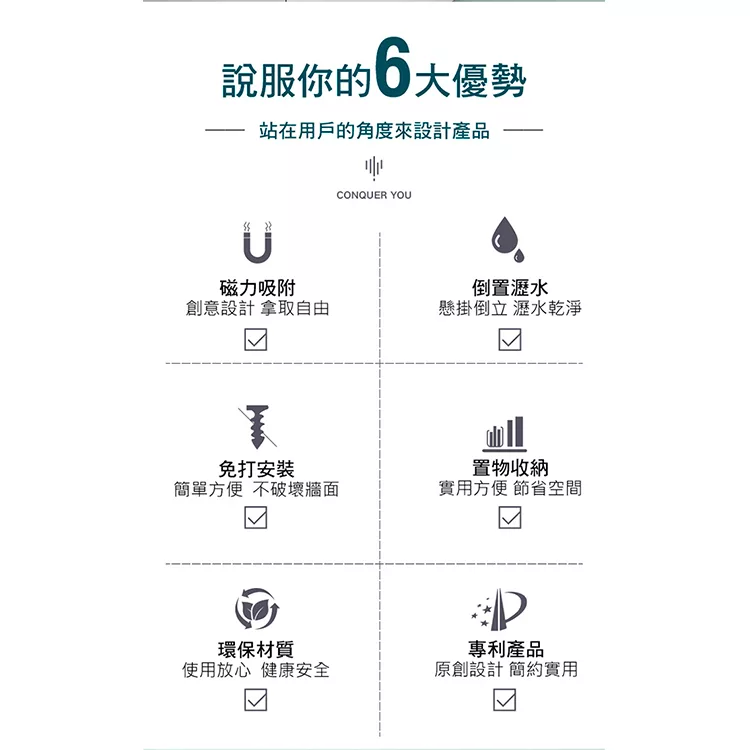 說服你的6大優勢

站在用戶的角度來設計產品

CONQUER YOU

磁力吸附
創意設計 拿取自由

☑

倒置瀝水
懸掛倒立 瀝水乾淨

☑

免打安裝
簡單方便 不破壞牆面

☑

置物收納
實用方便 節省空間

☑

環保材質
使用放心 健康安全

☑

專利產品
原創設計 簡約實用

☑